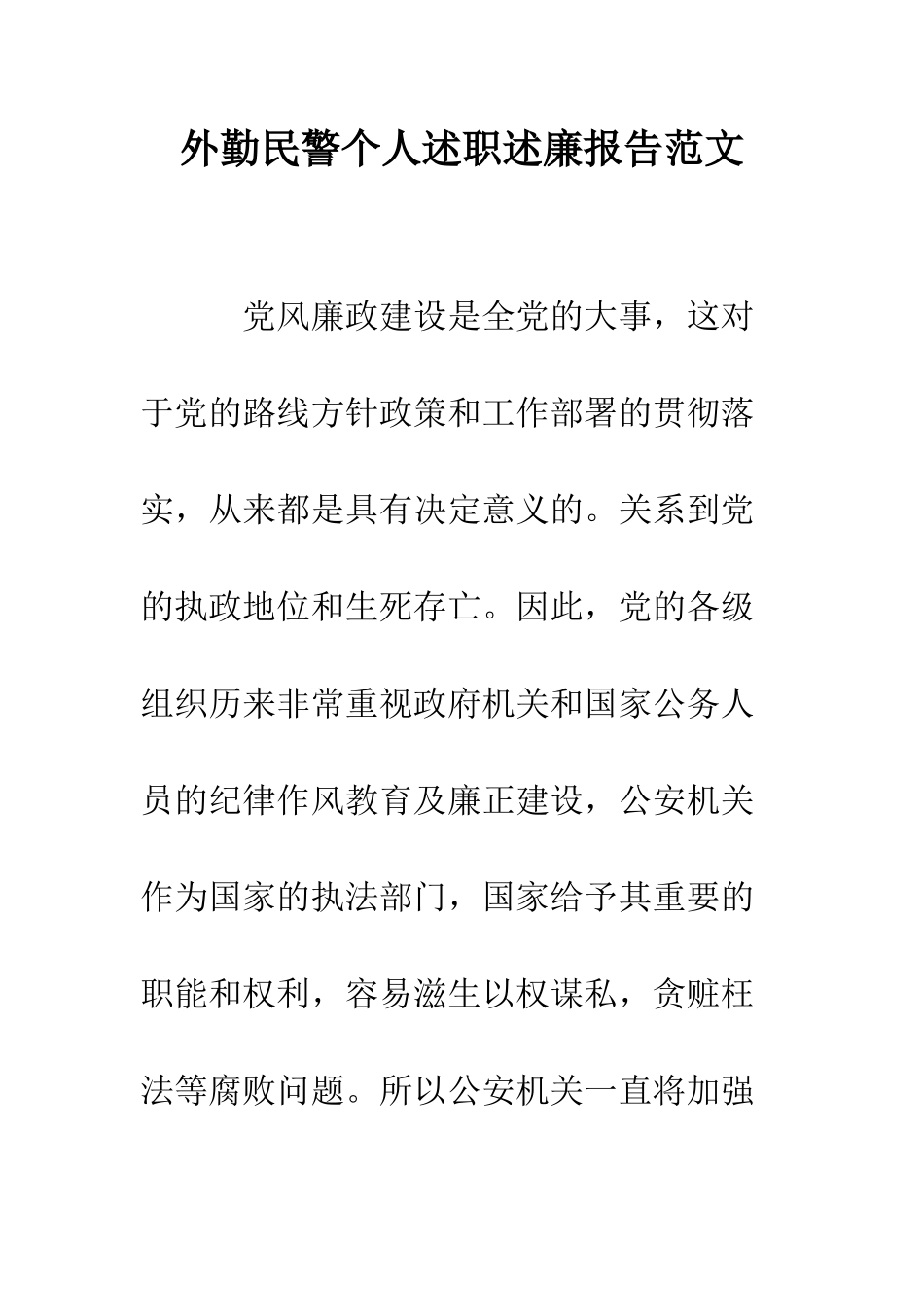 外勤民警个人述职述廉报告范文

党风廉政建设是全党的大事，这对于党的路线方针政策和工作部署的贯彻落实，从来都是具有决定意义的。关系到党的执政地位和生死存亡。因此，党的各级组织历来非常重视政府机关和国家公务人员的纪律作风教育及廉正建设，公安机关作为国家的执法部门，国家给予其重要的职能和权利，容易滋生以权谋私，贪赃枉法等腐败问题。所以公安机关一直将加强